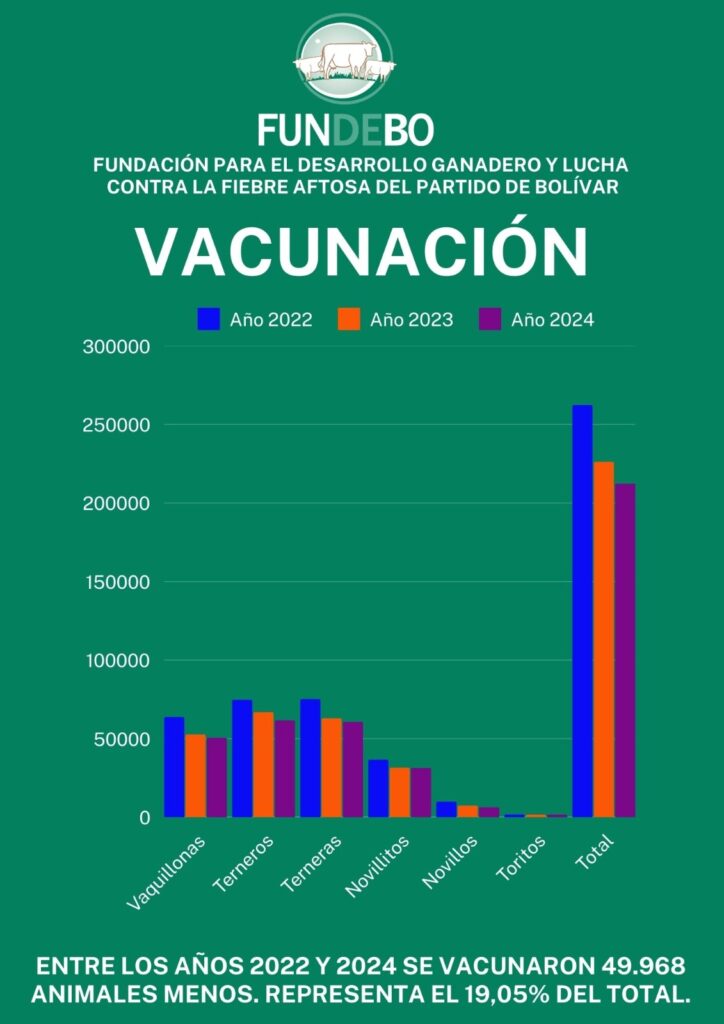 FUNDEBO

FUNDACIÓN PARA EL DESARROLLO GANADERO Y LUCHA CONTRA LA FIEBRE AFTOSA DEL PARTIDO DE BOLÍVAR

VACUNACIÓN

Año 2022 Año 2023 Año 2024

300000
250000
200000
150000
100000
50000
0

Vaquillonas Terneros Terneras Novillitos Novillos Toritos Total

ENTRE LOS AÑOS 2022 Y 2024 SE VACUNARON 49.968 ANIMALES MENOS. REPRESENTA EL 19,05% DEL TOTAL.